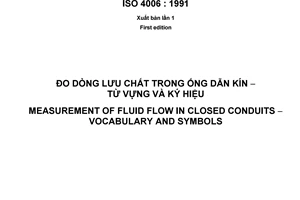 ISO 4006 : 1991

Xuất bản lần 1

First edition

ĐO DÒNG LƯU CHẤT TRONG ỐNG DẪN KÍN – TỪ VỰNG VÀ KÝ HIỆU

MEASUREMENT OF FLUID FLOW IN CLOSED CONDUITS – VOCABULARY AND SYMBOLS